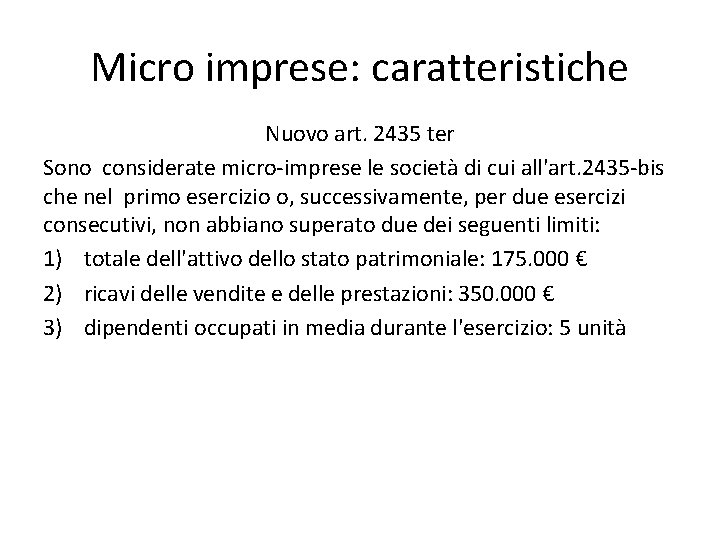 Micro imprese: caratteristiche

Nuovo art. 2435 ter

Sono considerate micro-imprese le società di cui all'art.2435-bis che nel primo esercizio o, successivamente, per due esercizi consecutivi, non abbiano superato due dei seguenti limiti:

1) totale dell'attivo dello stato patrimoniale: 175.000 €
2) ricavi delle vendite e delle prestazioni: 350.000 €
3) dipendenti occupati in media durante l'esercizio: 5 unità